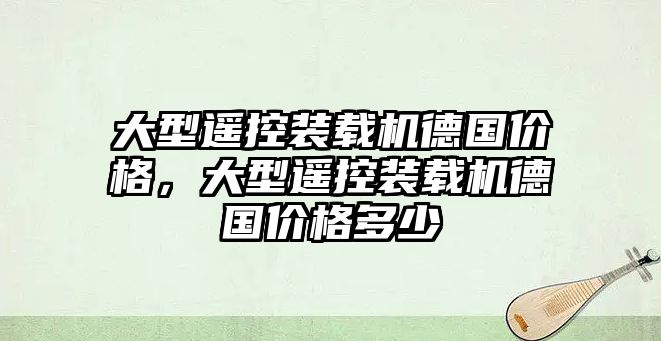 大型遥控装载机德国价格，大型遥控装载机德国价格多少